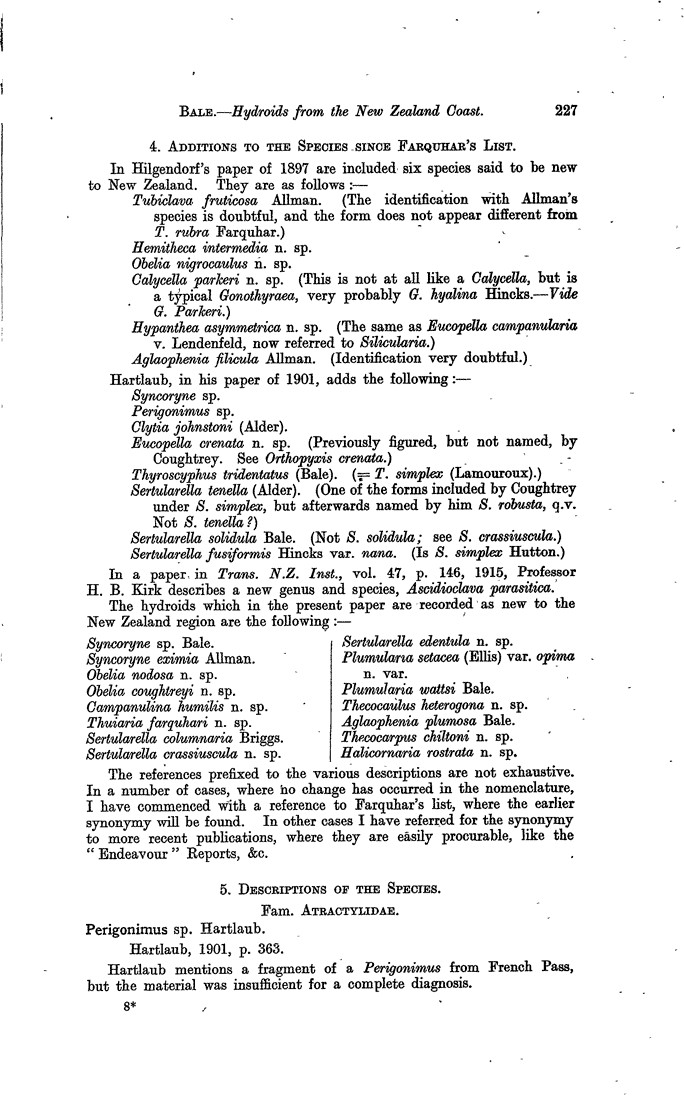 BALE.—Hydroids from the New Zealand Coast. 227

4. ADDITIONS TO THE SPECIES SINCE FARQUHAR'S LIST.

In Hilgendorf's paper of 1897 are included six species said to be new to New Zealand. They are as follows:—

Tubiclava fruticosa Allman. (The identification with Allman's species is doubtful, and the form does not appear different from T. rubra Farquhar.)
Hemitheca intermedia n. sp.
Obelia nigrocaulus n. sp.
Calycella parkeri n. sp. (This is not at all like a Calycella, but is a typical Gonothyraea, very probably G. hyalina Hincks.—Vide G. Parkeri.)
Hypanthea asymmetrica n. sp. (The same as Eucopella campanularia v. Lendenfeld, now referred to Silicularia.)
Aglaophenia filicula Allman. (Identification very doubtful.)

Hartlaub, in his paper of 1901, adds the following:—

Syncoryne sp.
Perigonimus sp.
Clytia johnstoni (Alder).
Eucopella crenata n. sp. (Previously figured, but not named, by Coughtrey. See Orthopyxis crenata.)
Thyroscyphus tridentatus (Bale). (= T. simplex (Lamouroux).)
Sertularella tenella (Alder). (One of the forms included by Coughtrey under S. simplex, but afterwards named by him S. robusta, q.v. Not S. tenella?)
Sertularella solidula Bale. (Not S. solidula; see S. crassiuscula.)
Sertularella fusiformis Hincks var. nana. (Is S. simplex Hutton.)

In a paper in Trans. N.Z. Inst., vol. 47, p. 146, 1915, Professor H. B. Kirk describes a new genus and species, Ascidioclava parasitica.

The hydroids which in the present paper are recorded as new to the New Zealand region are the following:—

Syncoryne sp. Bale.
Syncoryne eximia Allman.
Obelia nodosa n. sp.
Obelia coughtreyi n. sp.
Campanulina humilis n. sp.
Thuiaria farquhari n. sp.
Sertularella columnaria Briggs.
Sertularella crassiuscula n. sp.

Sertularella edentula n. sp.
Plumularia setacea (Ellis) var. opima n. var.
Plumularia wattsi Bale.
Thecocaulus heterogona n. sp.
Aglaophenia plumosa Bale.
Thecocarpus chiltoni n. sp.
Halicornaria rostrata n. sp.

The references prefixed to the various descriptions are not exhaustive. In a number of cases, where no change has occurred in the nomenclature, I have commenced with a reference to Farquhar's list, where the earlier synonymy will be found. In other cases I have referred for the synonymy to more recent publications, where they are easily procurable, like the "Endeavour" Reports, &c.

5. DESCRIPTIONS OF THE SPECIES.

Fam. ATRACTYLIDAE.

Perigonimus sp. Hartlaub.

Hartlaub, 1901, p. 363.

Hartlaub mentions a fragment of a Perigonimus from French Pass, but the material was insufficient for a complete diagnosis.

8*